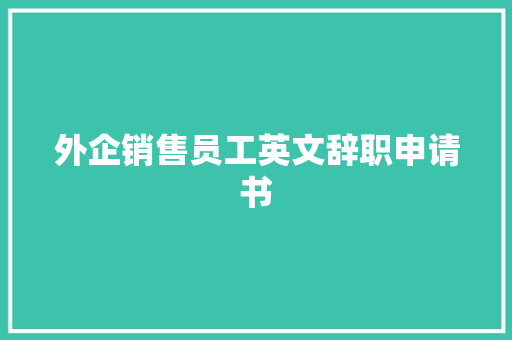 外企销售员工英文辞职申请书